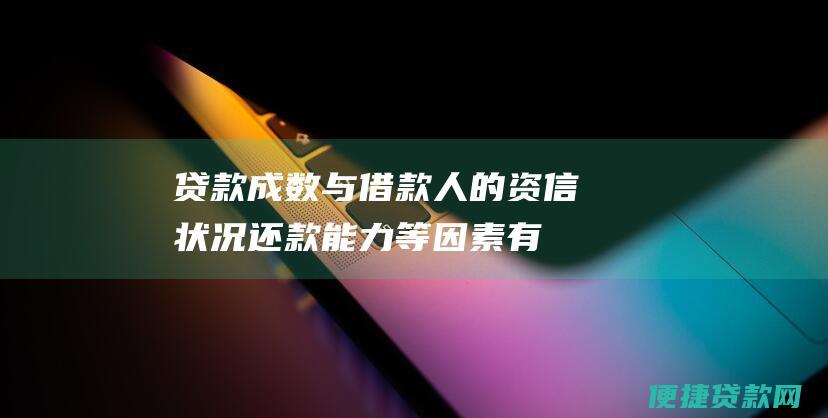 贷款成数与借款人的资信状况还款能力等因素有

便捷贷款网